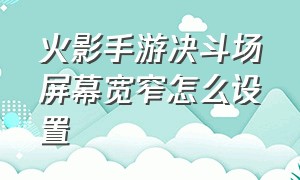 火影手游决斗场屏幕宽窄怎么设置